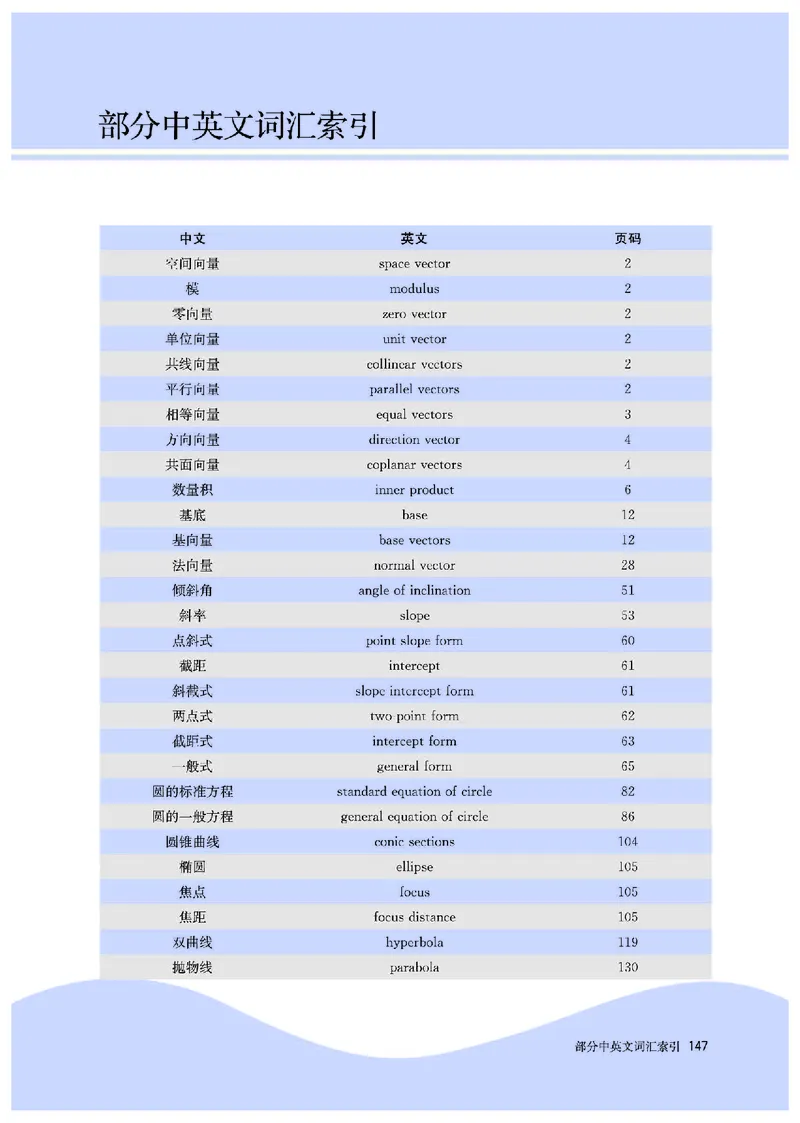 部分中英文词汇索引

| 中文 | 英文 | 页码 |
|---|---|---|
| 空间向量 | space vector | 2 |
| 模 | modulus | 2 |
| 零向量 | zero vector | 2 |
| 单位向量 | unit vector | 2 |
| 共线向量 | collinear vectors | 2 |
| 平行向量 | parallel vectors | 2 |
| 相等向量 | equal vectors | 3 |
| 方向向量 | direction vector | 4 |
| 共面向量 | coplanar vectors | 4 |
| 数量积 | inner product | 6 |
| 基底 | base | 12 |
| 基向量 | base vectors | 12 |
| 法向量 | normal vector | 28 |
| 倾斜角 | angle of inclination | 51 |
| 斜率 | slope | 53 |
| 点斜式 | point slope form | 60 |
| 截距 | intercept | 61 |
| 斜截式 | slope intercept form | 61 |
| 两点式 | two point form | 62 |
| 截距式 | intercept form | 63 |
| 一般式 | general form | 65 |
| 圆的标准方程 | standard equation of circle | 82 |
| 圆的一般方程 | general equation of circle | 86 |
| 圆锥曲线 | conic sections | 104 |
| 椭圆 | ellipse | 105 |
| 焦点 | focus | 105 |
| 焦距 | focus distance | 105 |
| 双曲线 | hyperbola | 119 |
| 抛物线 | parabola | 130 |

部分中英文词汇索引 147